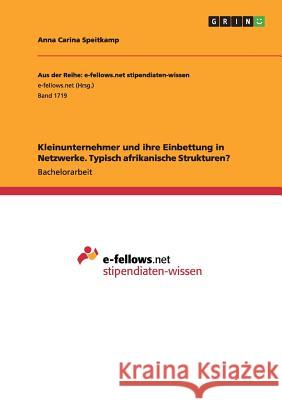 GRIN

Anna Carina Speitkamp

Aus der Reihe: e-fellows.net stipendiaten-wissen
e-fellows.net (Hrsg.)
Band 1719

Kleinunternehmer und ihre Einbettung in Netzwerke. Typisch afrikanische Strukturen?
Bachelorarbeit

e-fellows.net
stipendiaten-wissen

Kraina Książek